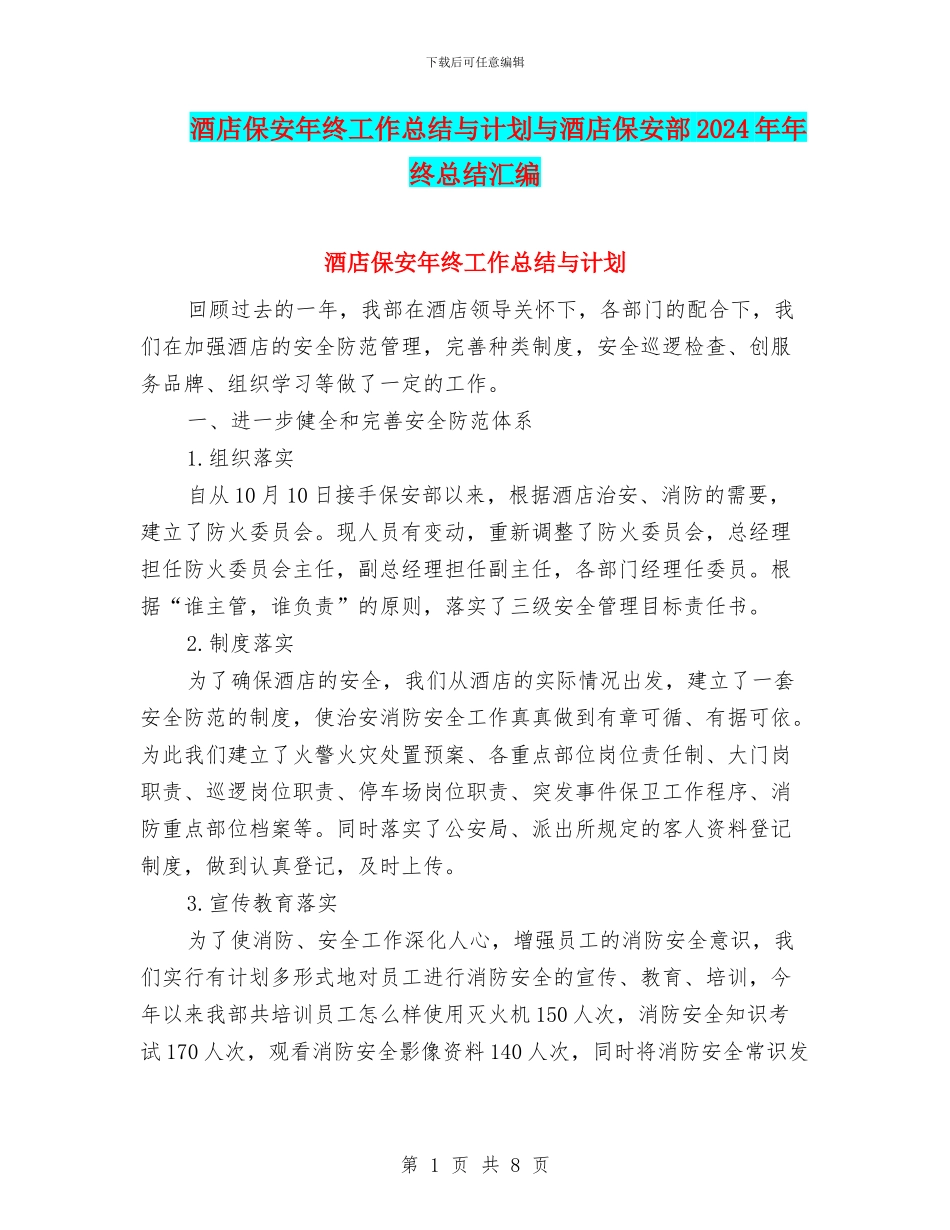 下载后可任意编辑

酒店保安年终工作总结与计划与酒店保安部2024年年终总结汇编

酒店保安年终工作总结与计划

回顾过去的一年，我部在酒店领导关怀下，各部门的配合下，我们在加强酒店的安全防范管理，完善种类制度，安全巡逻检查、创服务品牌、组织学习等做了一定的工作。

一、进一步健全和完善安全防范体系

1.组织落实

自从10月10日接手保安部以来，根据酒店治安、消防的需要，建立了防火委员会。现人员有变动，重新调整了防火委员会，总经理担任防火委员会主任，副总经理担任副主任，各部门经理任委员。根据“谁主管，谁负责”的原则，落实了三级安全管理目标责任书。

2.制度落实

为了确保酒店的安全，我们从酒店的实际情况出发，建立了一套安全防范的制度，使治安消防安全工作真真做到有章可循、有据可依。为此我们建立了火警火灾处置预案、各重点部位岗位责任制、大门岗职责、巡逻岗位职责、停车场岗位职责、突发事件保卫工作程序、消防重点部位档案等。同时落实了公安局、派出所规定的客人资料登记制度，做到认真登记，及时上传。

3.宣传教育落实

为了使消防、安全工作深化人心，增强员工的消防安全意识，我们实行有计划多形式地对员工进行消防安全的宣传、教育、培训，今年以来我部共培训员工怎么样使用灭火机150人次，消防安全知识考试170人次，观看消防安全影像资料140人次，同时将消防安全常识发

第 1 页 共 8 页